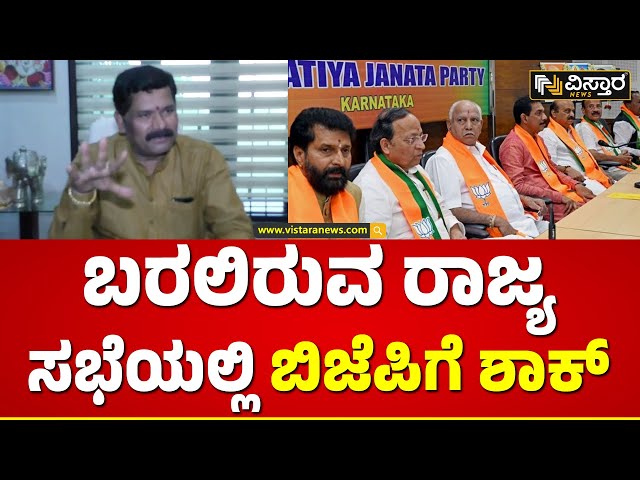 ATIYA JANATA PARTY
KARNATAKA

ವಿಸ್ತಾರ NEWS

www.vistaranews.com

ಬರಲಿರುವ ರಾಜ್ಯ ಸಭೆಯಲ್ಲಿ ಬಿಜೆಪಿಗೆ ಶಾಕ್